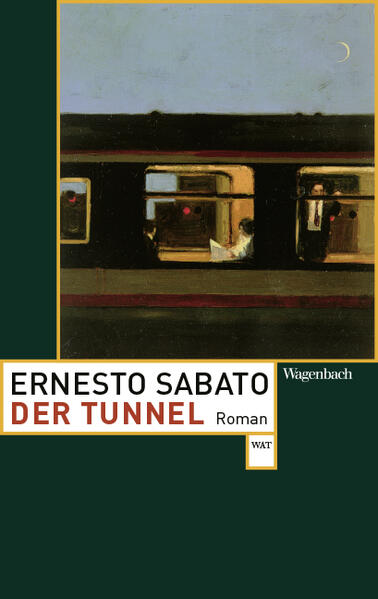 ERNESTO SABATO
DER TUNNEL Roman

Wagenbach

WAT